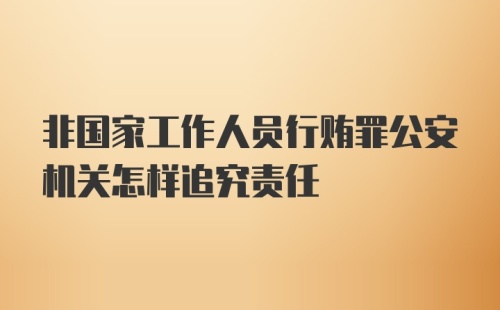 非国家工作人员行贿罪公安机关怎样追究责任